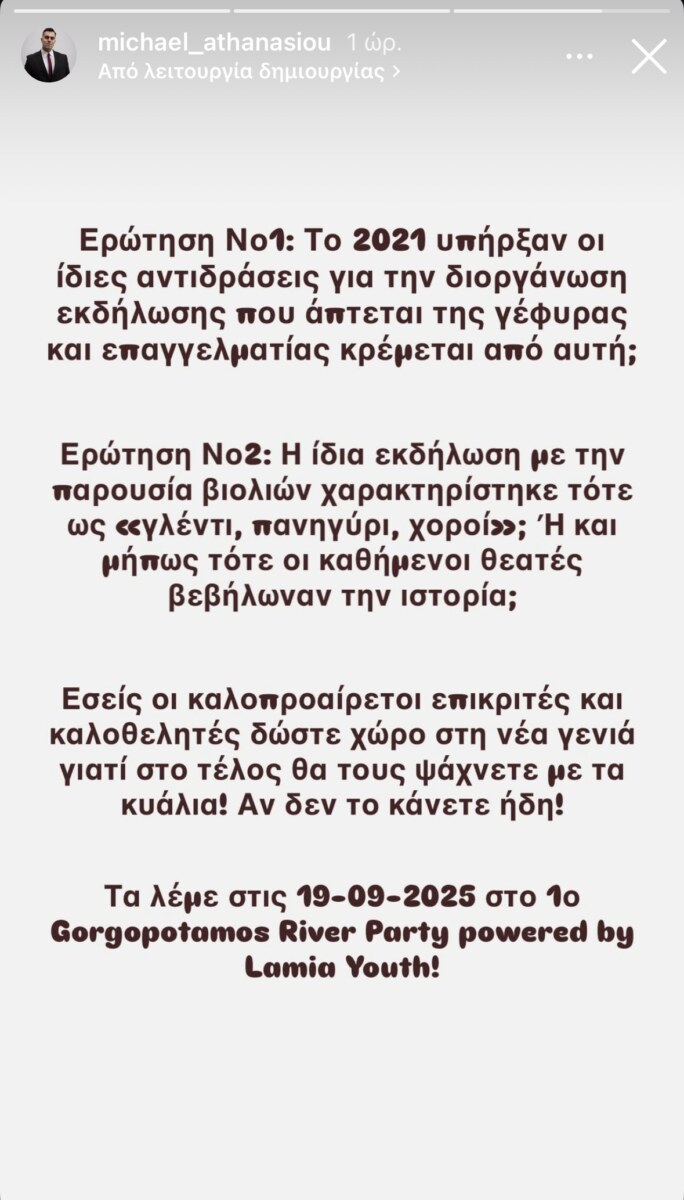 michael_athanasiou 1 ώρ.
Από λειτουργία δημιουργίας >

Ερώτηση Νο1: Το 2021 υπήρξαν οι ίδιες αντιδράσεις για την διοργάνωση εκδήλωσης που άπτεται της γέφυρας και επαγγελματίας κρέμεται από αυτή;

Ερώτηση Νο2: Η ίδια εκδήλωση με την παρουσία βιολιών χαρακτηρίστηκε τότε ως «γλέντι, πανηγύρι, χοροί»; Ή και μήπως τότε οι καθήμενοι θεατές βεβήλωναν την ιστορία;

Εσείς οι καλοπροαίρετοι επικριτές και καλοθελητές δώστε χώρο στη νέα γενιά γιατί στο τέλος θα τους ψάχνετε με τα κυάλια! Αν δεν το κάνετε ήδη!

Τα λέμε στις 19-09-2025 στο 1ο Gorgopotamos River Party powered by Lamia Youth!